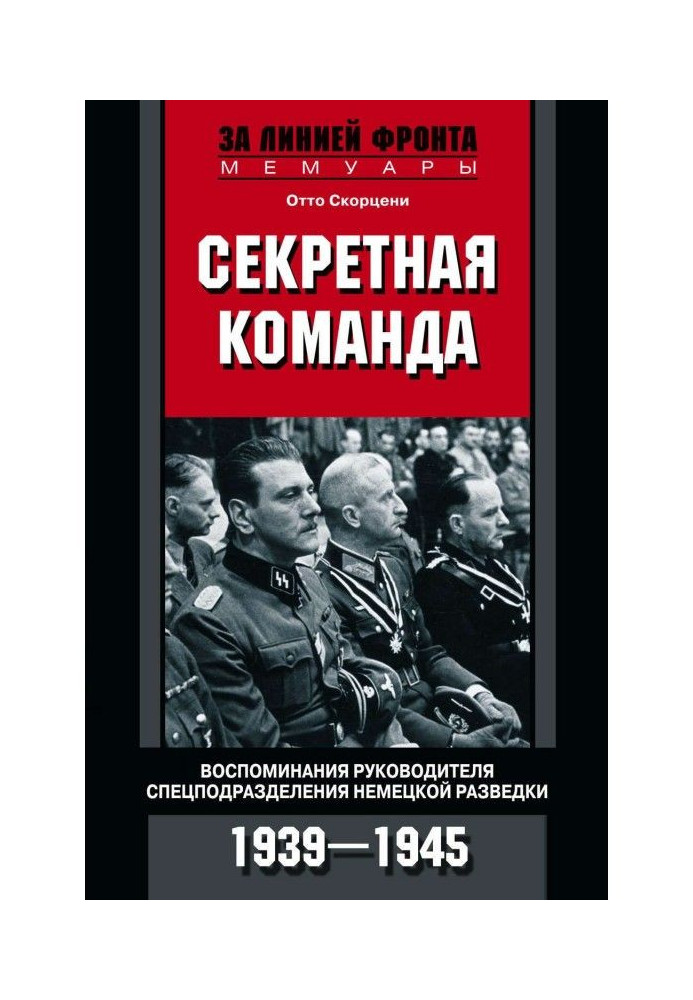 ЗА ЛИНИЕЙ ФРОНТА
МЕМУАРЫ

Отто Скорцени

СЕКРЕТНАЯ КОМАНДА

ВОСПОМИНАНИЯ РУКОВОДИТЕЛЯ СПЕЦПОДРАЗДЕЛЕНИЯ НЕМЕЦКОЙ РАЗВЕДКИ

1939—1945